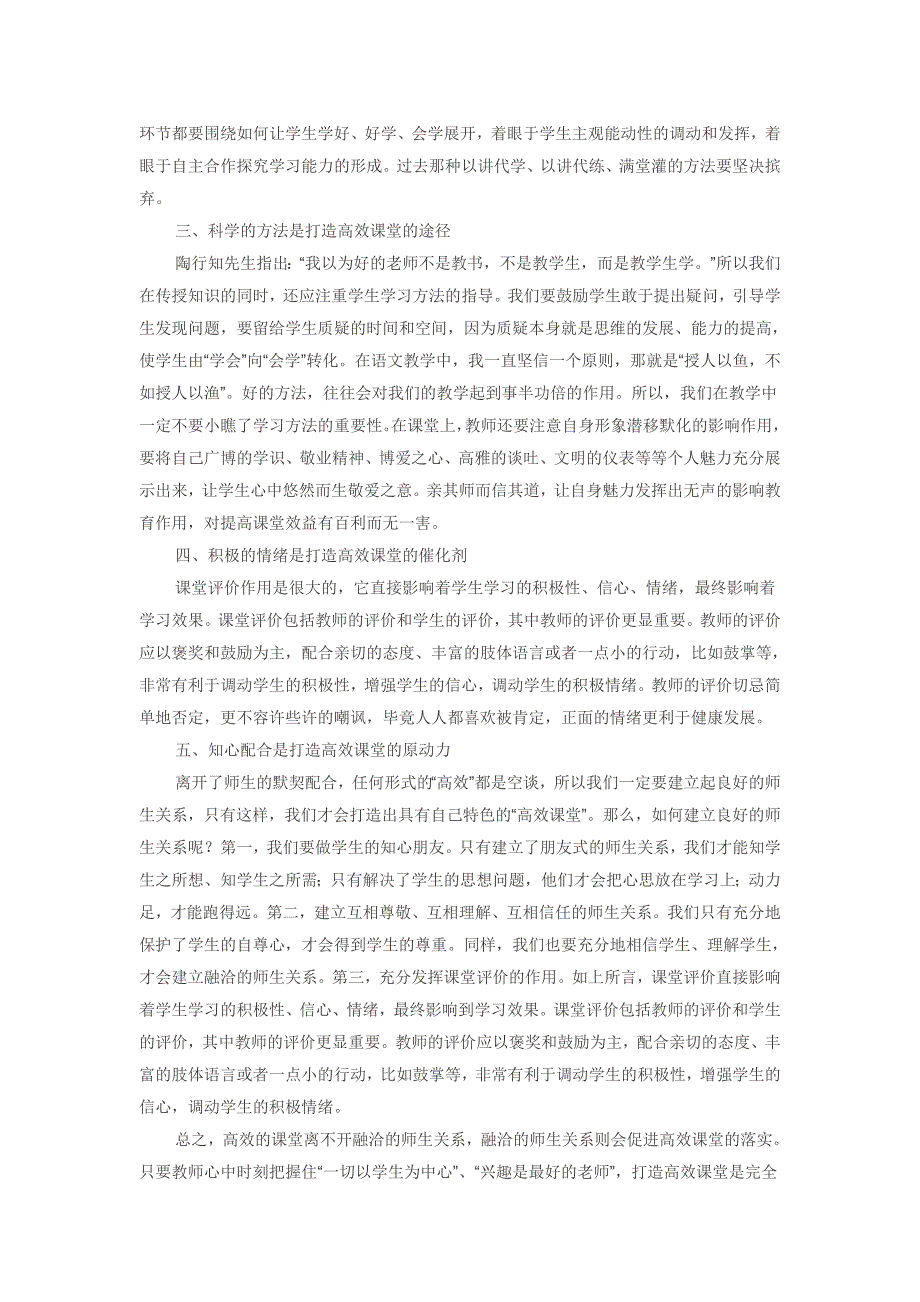 环节都要围绕如何让学生学好、好学、会学展开，着眼于学生主观能动性的调动和发挥，着眼于自主合作探究学习能力的形成。过去那种以讲代学、以讲代练、满堂灌的方法要坚决摈弃。

三、科学的方法是打造高效课堂的途径

陶行知先生指出：“我以为好的老师不是教书，不是教学生，而是教学生学。”所以我们在传授知识的同时，还应注重学生学习方法的指导。我们要鼓励学生敢于提出疑问，引导学生发现问题，要留给学生质疑的时间和空间，因为质疑本身就是思维的发展、能力的提高，使学生由“学会”向“会学”转化。在语文教学中，我一直坚信一个原则，那就是“授人以鱼，不如授人以渔”。好的方法，往往会对我们的教学起到事半功倍的作用。所以，我们在教学中一定不要小瞧了学习方法的重要性。在课堂上，教师还要注意自身形象潜移默化的影响作用，要将自己广博的学识、敬业精神、博爱之心、高雅的谈吐、文明的仪表等等个人魅力充分展示出来，让学生心中悠然而生敬爱之意。亲其师而信其道，让自身魅力发挥出无声的影响教育作用，对提高课堂效益有百利而无一害。

四、积极的情绪是打造高效课堂的催化剂

课堂评价作用是很大的，它直接影响着学生学习的积极性、信心、情绪，最终影响着学习效果。课堂评价包括教师的评价和学生的评价，其中教师的评价更显重要。教师的评价应以褒奖和鼓励为主，配合亲切的态度、丰富的肢体语言或者一点小的行动，比如鼓掌等，非常有利于调动学生的积极性，增强学生的信心，调动学生的积极情绪。教师的评价切忌简单地否定，更不容许些许的嘲讽，毕竟人人都喜欢被肯定，正面的情绪更利于健康发展。

五、知心配合是打造高效课堂的原动力

离开了师生的默契配合，任何形式的“高效”都是空谈，所以我们一定要建立起良好的师生关系，只有这样，我们才会打造出具有自己特色的“高效课堂”。那么，如何建立良好的师生关系呢？第一，我们要做学生的知心朋友。只有建立了朋友式的师生关系，我们才能知学生之所想、知学生之所需；只有解决了学生的思想问题，他们才会把心思放在学习上；动力足，才能跑得远。第二，建立互相尊敬、互相理解、互相信任的师生关系。我们只有充分地保护了学生的自尊心，才会得到学生的尊重。同样，我们也要充分地相信学生、理解学生，才会建立融洽的师生关系。第三，充分发挥课堂评价的作用。如上所言，课堂评价直接影响着学生学习的积极性、信心、情绪，最终影响到学习效果。课堂评价包括教师的评价和学生的评价，其中教师的评价更显重要。教师的评价应以褒奖和鼓励为主，配合亲切的态度、丰富的肢体语言或者一点小的行动，比如鼓掌等，非常有利于调动学生的积极性，增强学生的信心，调动学生的积极情绪。

总之，高效的课堂离不开融洽的师生关系，融洽的师生关系则会促进高效课堂的落实。只要教师心中时刻把握住“一切以学生为中心”、“兴趣是最好的老师”，打造高效课堂是完全